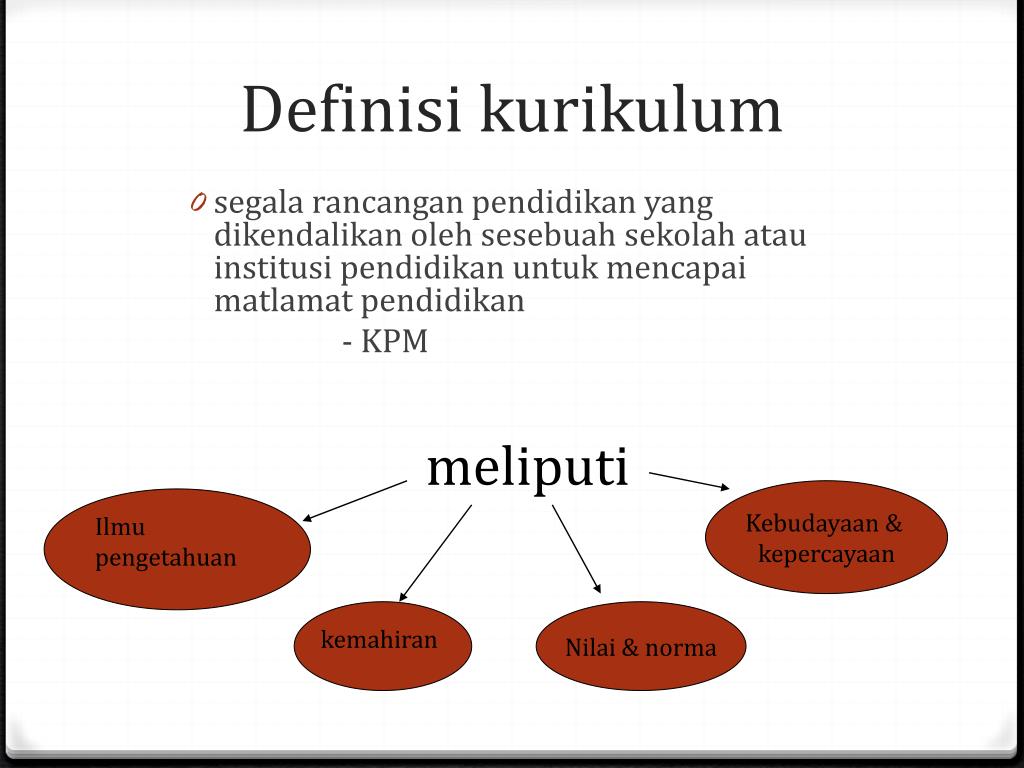 Definisi kurikulum

0 segala rancangan pendidikan yang dikendalikan oleh sesebuah sekolah atau institusi pendidikan untuk mencapai matlamat pendidikan
- KPM

meliputi

Ilmu pengetahuan

kemahiran

Nilai & norma

Kebudayaan & kepercayaan